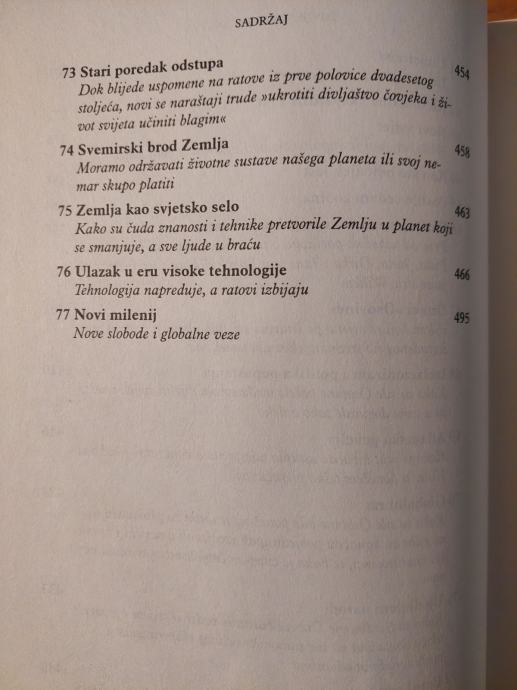 SADRŽAJ

73 Stari poredak odstupa 454
Dok blijede uspomene na ratove iz prve polovice dvadesetog stoljeća, novi se naraštaji trude »ukrotiti divljaštvo čovjeka i život svijeta učiniti blagim«

74 Svemirski brod Zemlja 458
Moramo održavati životne sustave našega planeta ili svoj nemar skupo platiti

75 Zemlja kao svjetsko selo 463
Kako su čuda znanosti i tehnike pretvorile Zemlju u planet koji se smanjuje, a sve ljude u braću

76 Ulazak u eru visoke tehnologije 466
Tehnologija napreduje, a ratovi izbijaju

77 Novi milenij 495
Nove slobode i globalne veze